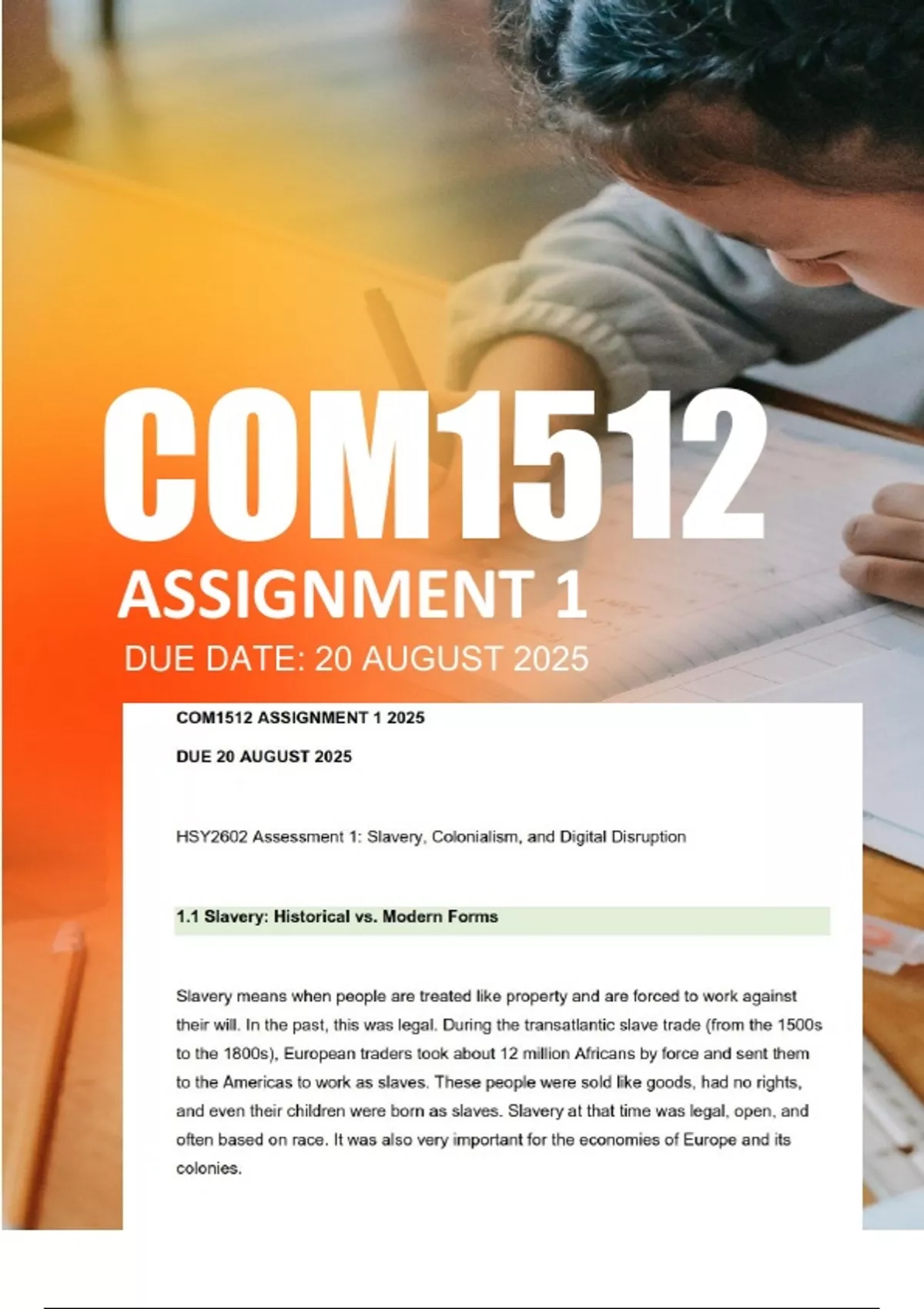 COM1512

ASSIGNMENT 1

DUE DATE: 20 AUGUST 2025

COM1512 ASSIGNMENT 1 2025

DUE 20 AUGUST 2025

HSY2602 Assessment 1: Slavery, Colonialism, and Digital Disruption

1.1 Slavery: Historical vs. Modern Forms

Slavery means when people are treated like property and are forced to work against their will. In the past, this was legal. During the transatlantic slave trade (from the 1500s to the 1800s), European traders took about 12 million Africans by force and sent them to the Americas to work as slaves. These people were sold like goods, had no rights, and even their children were born as slaves. Slavery at that time was legal, open, and often based on race. It was also very important for the economies of Europe and its colonies.